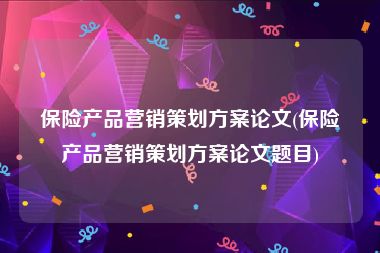 保险产品营销策划方案论文(保险产品营销策划方案论文题目)